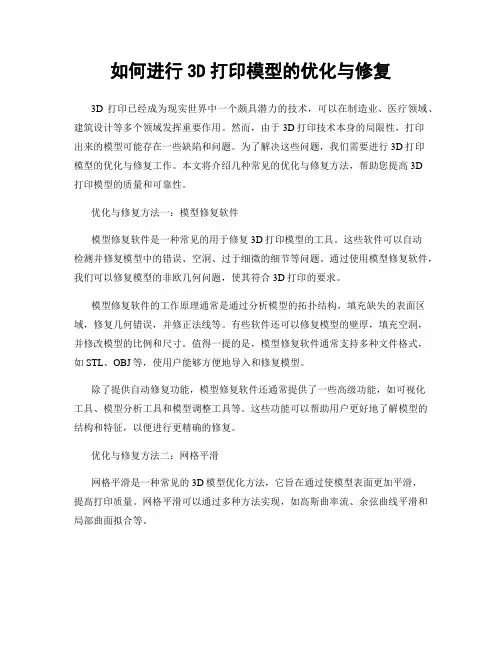 如何进行 3D 打印模型的优化与修复

3D 打印已经成为现实世界中一个颇具潜力的技术，可以在制造业、医疗领域、建筑设计等多个领域发挥重要作用。然而，由于 3D 打印技术本身的局限性，打印出来的模型可能存在一些缺陷和问题。为了解决这些问题，我们需要进行 3D 打印模型的优化与修复工作。本文将介绍几种常见的优化与修复方法，帮助您提高 3D 打印模型的质量和可靠性。

优化与修复方法一：模型修复软件

模型修复软件是一种常见的用于修复 3D 打印模型的工具。这些软件可以自动检测并修复模型中的错误、空洞、过于细微的细节等问题。通过使用模型修复软件，我们可以修复模型的非欧几何问题，使其符合 3D 打印的要求。

模型修复软件的工作原理通常是通过分析模型的拓扑结构，填充缺失的表面区域，修复几何错误，并修正法线等。有些软件还可以修复模型的壁厚，填充空洞，并修改模型的比例和尺寸。值得一提的是，模型修复软件通常支持多种文件格式，如 STL、OBJ 等，使用户能够方便地导入和修复模型。

除了提供自动修复功能，模型修复软件还通常提供了一些高级功能，如可视化工具、模型分析工具和模型调整工具等。这些功能可以帮助用户更好地了解模型的结构和特征，以便进行更精确的修复。

优化与修复方法二：网格平滑

网格平滑是一种常见的 3D 模型优化方法，它旨在通过使模型表面更加平滑，提高打印质量。网格平滑可以通过多种方法实现，如高斯曲率流、余弦曲线平滑和局部曲面拟合等。